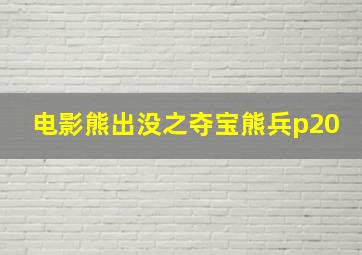 电影熊出没之夺宝熊兵p20